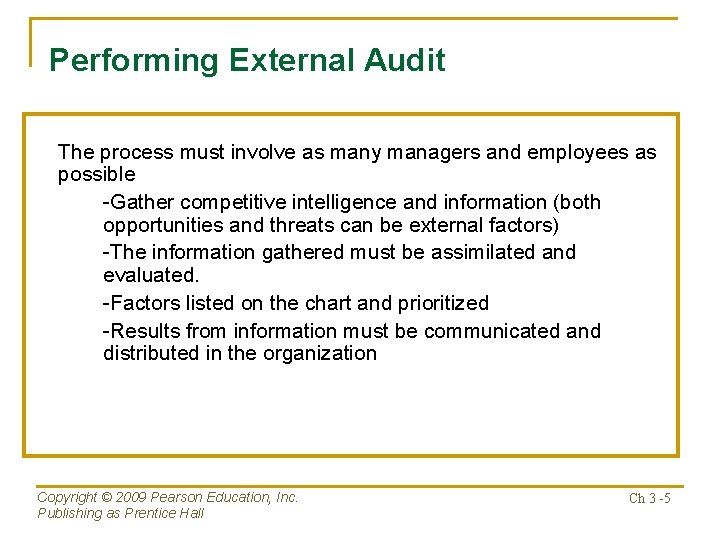 Performing External Audit

The process must involve as many managers and employees as possible

-Gather competitive intelligence and information (both opportunities and threats can be external factors)

-The information gathered must be assimilated and evaluated.

-Factors listed on the chart and prioritized

-Results from information must be communicated and distributed in the organization

Copyright © 2009 Pearson Education, Inc.
Publishing as Prentice Hall

Ch 3 -5